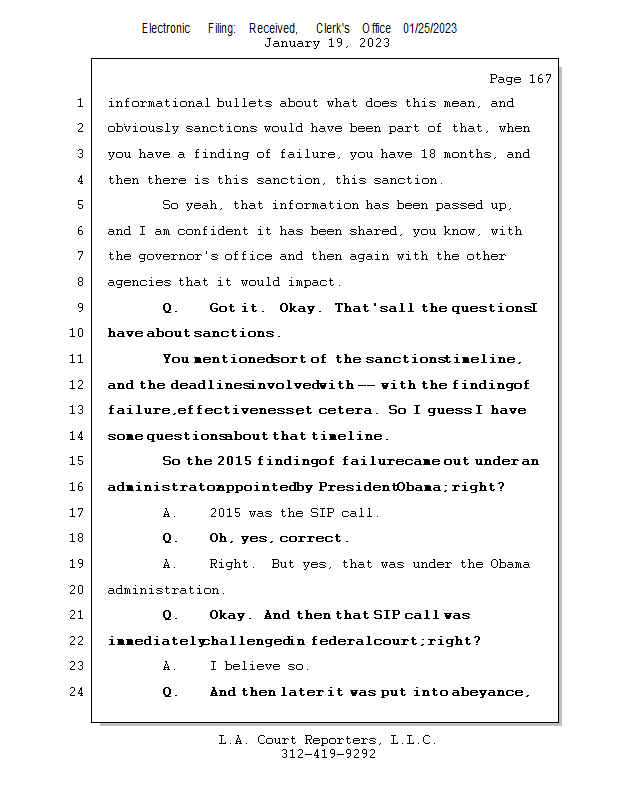 Electronic Filing: Received, Clerk's Office 01/25/2023
January 19, 2023

Page 167

1 informational bullets about what does this mean, and
2 obviously sanctions would have been part of that, when
3 you have a finding of failure, you have 18 months, and
4 then there is this sanction, this sanction.
5 So yeah, that information has been passed up,
6 and I am confident it has been shared, you know, with
7 the governor's office and then again with the other
8 agencies that it would impact.
9 Q. Got it. Okay. That's all the questions I
10 have about sanctions.
11 You mentioned sort of the sanctions timeline,
12 and the deadlines involved with -- with the finding of
13 failure, effectiveness, et cetera. So I guess I have
14 some questions about that timeline.
15 So the 2015 finding of failure came out under an
16 administrator appointed by President Obama; right?
17 A. 2015 was the SIP call.
18 Q. Oh, yes, correct.
19 A. Right. But yes, that was under the Obama
20 administration.
21 Q. Okay. And then that SIP call was
22 immediately challenged in federal court; right?
23 A. I believe so.
24 Q. And then later it was put into abeyance,

L.A. Court Reporters, L.L.C.
312-419-9292